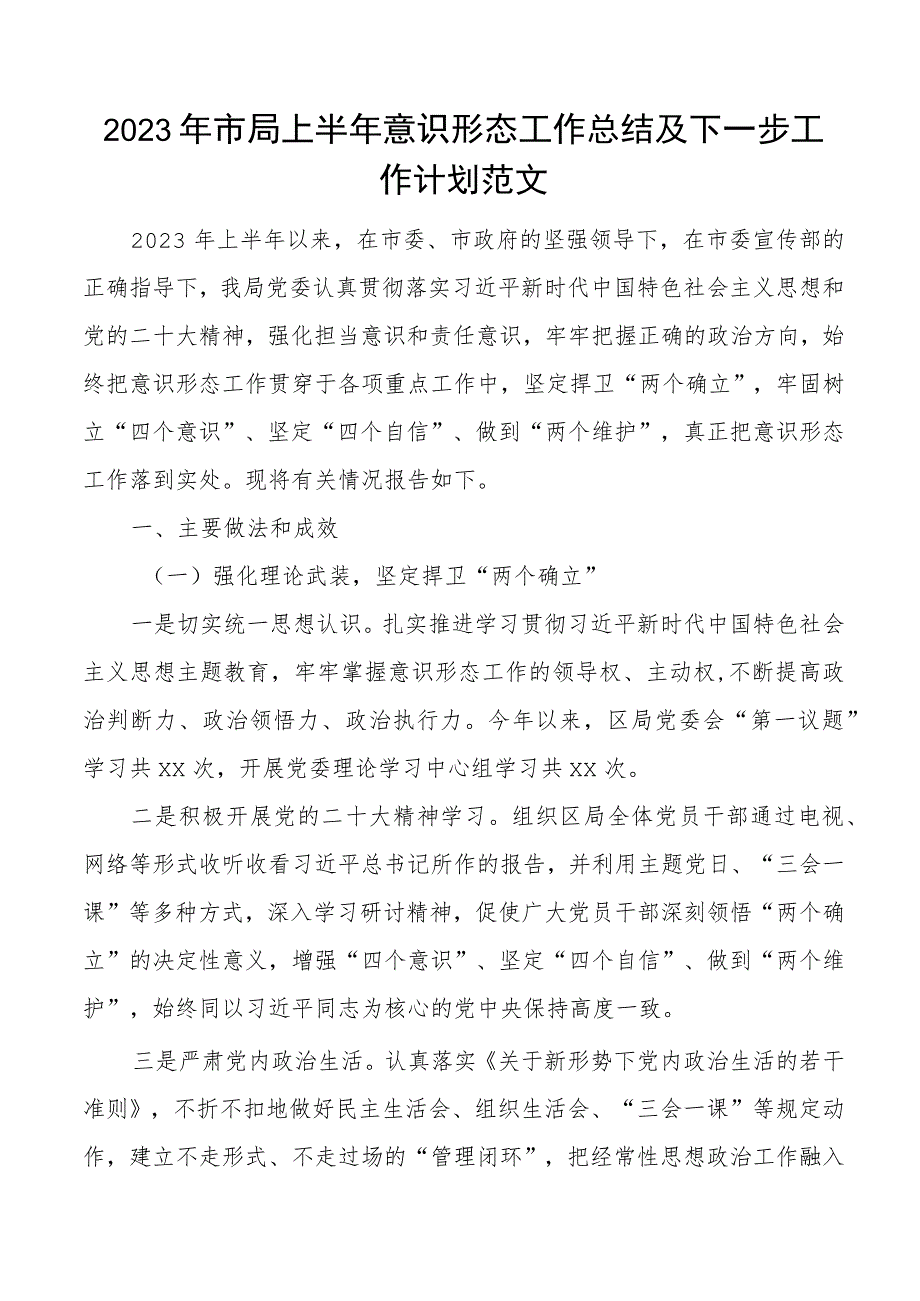 2023年市局上半年意识形态工作总结及下一步工作计划范文

2023年上半年以来，在市委、市政府的坚强领导下，在市委宣传部的正确指导下，我局党委认真贯彻落实习近平新时代中国特色社会主义思想和党的二十大精神，强化担当意识和责任意识，牢牢把握正确的政治方向，始终把意识形态工作贯穿于各项重点工作中，坚定捍卫“两个确立”，牢固树立“四个意识”、坚定“四个自信”、做到“两个维护”，真正把意识形态工作落到实处。现将有关情况报告如下。

一、主要做法和成效

（一）强化理论武装，坚定捍卫“两个确立”

一是切实统一思想认识。扎实推进学习贯彻习近平新时代中国特色社会主义思想主题教育，牢牢掌握意识形态工作的领导权、主动权，不断提高政治判断力、政治领悟力、政治执行力。今年以来，区局党委会“第一议题”学习共XX次，开展党委理论学习中心组学习共XX次。

二是积极开展党的二十大精神学习。组织区局全体党员干部通过电视、网络等形式收听收看习近平总书记所作的报告，并利用主题党日、“三会一课”等多种方式，深入学习研讨精神，促使广大党员干部深刻领悟“两个确立”的决定性意义，增强“四个意识”、坚定“四个自信”、做到“两个维护”，始终同以习近平同志为核心的党中央保持高度一致。

三是严肃党内政治生活。认真落实《关于新形势下党内政治生活的若干准则》，不折不扣地做好民主生活会、组织生活会、“三会一课”等规定动作，建立不走形式、不走过场的“管理闭环”，把经常性思想政治工作融入